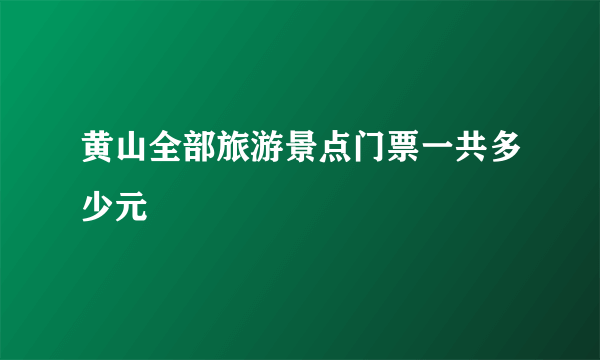 黄山全部旅游景点门票一共多少元